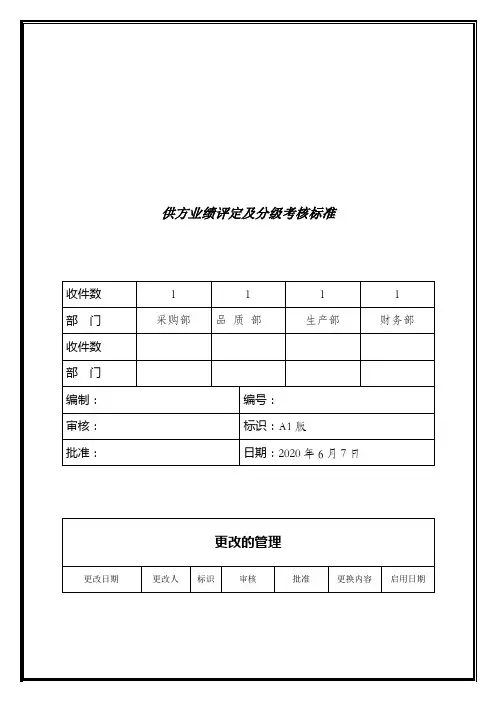 供方业绩评定及分级考核标准

| 收件数 | 1 | 1 | 1 | 1 |
|---|---|---|---|---|
| 部　门 | 采购部 | 品 质 部 | 生产部 | 财务部 |
| 收件数 | | | | |
| 部　门 | | | | |

| 编制： | 编号： |
|---|---|
| 审核： | 标识：A1 版 |
| 批准： | 日期：2020 年 6 月 7 日 |

更改的管理

| 更改日期 | 更改人 | 标识 | 审核 | 批准 | 更换内容 | 启用日期 |
|---|---|---|---|---|---|---|